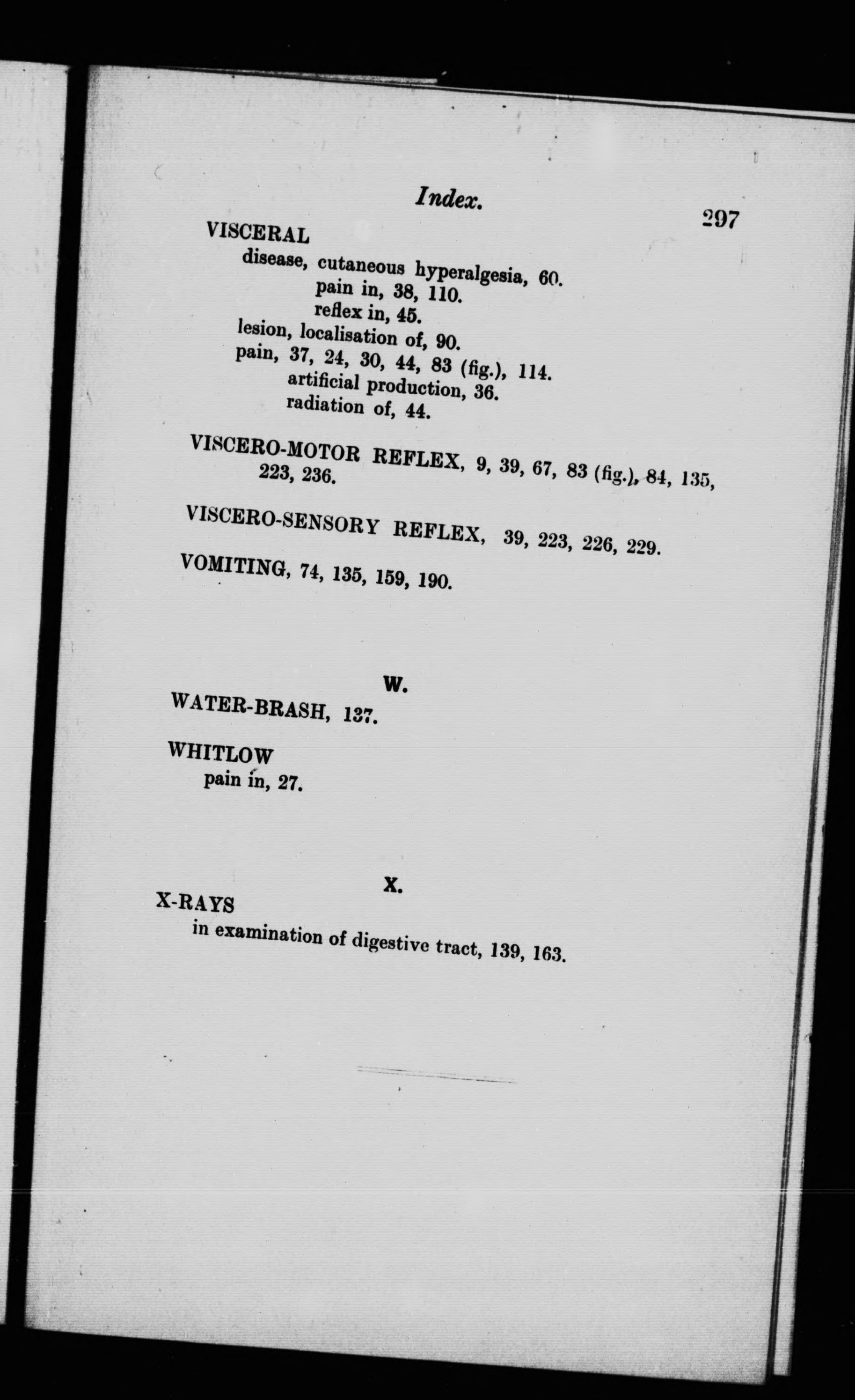 Index. 297

VISCERAL
disease, cutaneous hyperalgesia, 60.
pain in, 38, 110.
reflex in, 45.
lesion, localisation of, 90.
pain, 37, 24, 30, 44, 83 (fig.), 114.
artificial production, 36.
radiation of, 44.

VISCERO-MOTOR REFLEX, 9, 39, 67, 83 (fig.), 84, 135, 223, 236.

VISCERO-SENSORY REFLEX, 39, 223, 226, 229.

VOMITING, 74, 135, 159, 190.

W.

WATER-BRASH, 137.

WHITLOW
pain in, 27.

X.

X-RAYS
in examination of digestive tract, 139, 163.